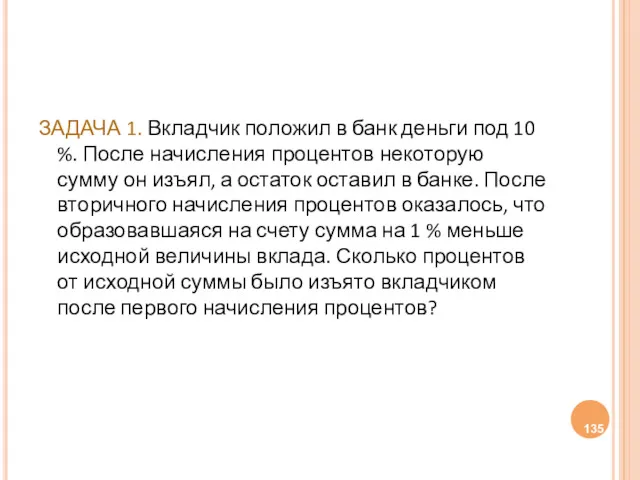 ЗАДАЧА 1. Вкладчик положил в банк деньги под 10 %. После начисления процентов некоторую сумму он изъял, а остаток оставил в банке. После вторичного начисления процентов оказалось, что образовавшаяся на счету сумма на 1 % меньше исходной величины вклада. Сколько процентов от исходной суммы было изъято вкладчиком после первого начисления процентов?

135